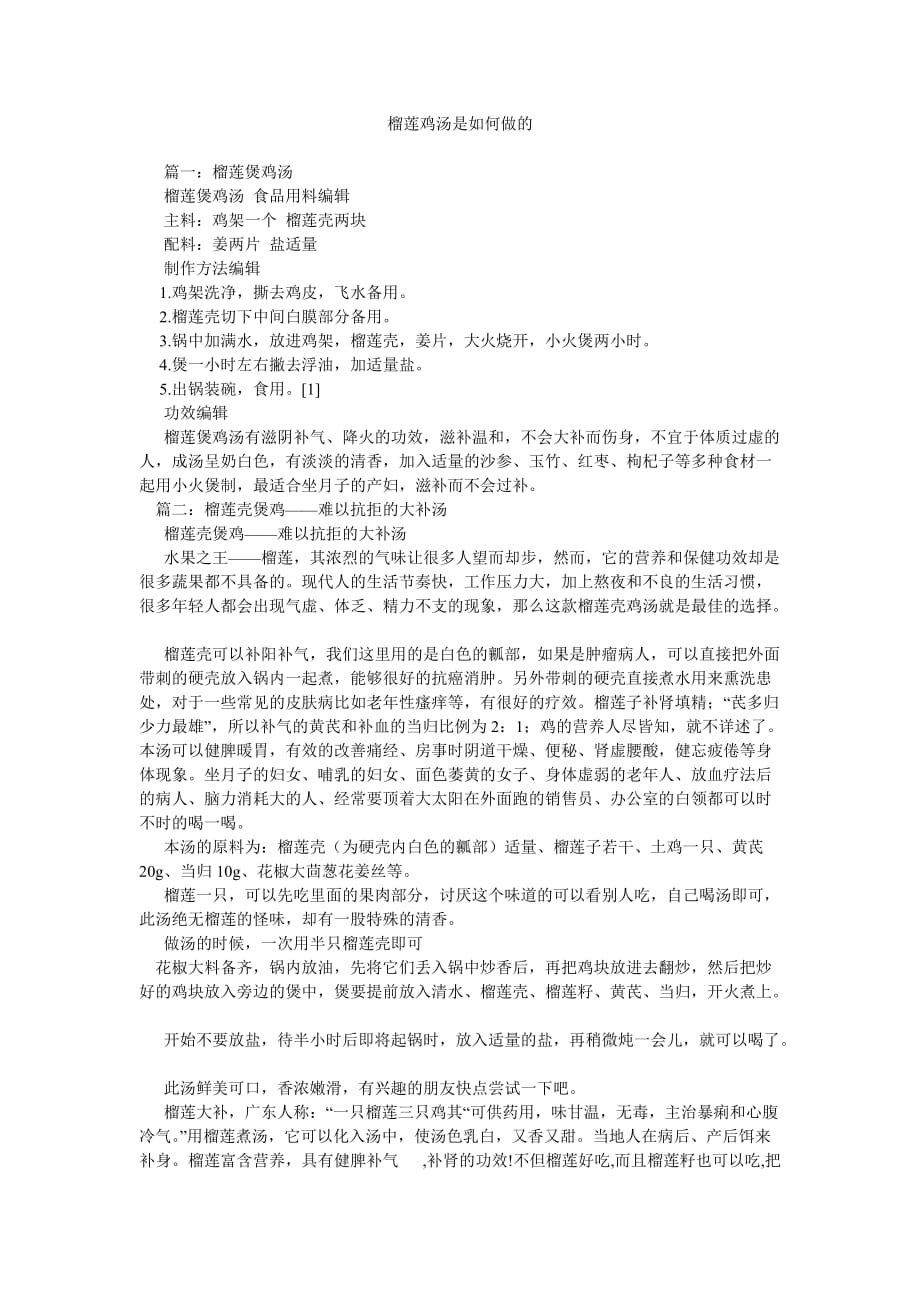 榴莲鸡汤是如何做的

篇一：榴莲煲鸡汤
榴莲煲鸡汤 食品用料编辑
主料：鸡架一个 榴莲壳两块
配料：姜两片 盐适量
制作方法编辑
1.鸡架洗净，撕去鸡皮，飞水备用。
2.榴莲壳切下中间白膜部分备用。
3.锅中加满水，放进鸡架，榴莲壳，姜片，大火烧开，小火煲两小时。
4.煲一小时左右撇去浮油，加适量盐。
5.出锅装碗，食用。[1]
功效编辑
榴莲煲鸡汤有滋阴补气、降火的功效，滋补温和，不会大补而伤身，不宜于体质过虚的人，成汤呈奶白色，有淡淡的清香，加入适量的沙参、玉竹、红枣、枸杞子等多种食材一起用小火煲制，最适合坐月子的产妇，滋补而不会过补。
篇二：榴莲壳煲鸡——难以抗拒的大补汤
榴莲壳煲鸡——难以抗拒的大补汤
水果之王——榴莲，其浓烈的气味让很多人望而却步，然而，它的营养和保健功效却是很多蔬果都不具备的。现代人的生活节奏快，工作压力大，加上熬夜和不良的生活习惯，很多年轻人都会出现气虚、体乏、精力不支的现象，那么这款榴莲壳鸡汤就是最佳的选择。

榴莲壳可以补阳补气，我们这里用的是白色的瓤部，如果是肿瘤病人，可以直接把外面带刺的硬壳放入锅内一起煮，能够很好的抗癌消肿。另外带刺的硬壳直接煮水用来熏洗患处，对于一些常见的皮肤病比如老年性瘙痒等，有很好的疗效。榴莲子补肾填精；“芪多归少力最雄”，所以补气的黄芪和补血的当归比例为 2：1；鸡的营养人尽皆知，就不详述了。本汤可以健脾暖胃，有效的改善痛经、房事时阴道干燥、便秘、肾虚腰酸，健忘疲倦等身体现象。坐月子的妇女、哺乳的妇女、面色萎黄的女子、身体虚弱的老年人、放血疗法后的病人、脑力消耗大的人、经常要顶着大太阳在外面跑的销售员、办公室的白领都可以时不时的喝一喝。
本汤的原料为：榴莲壳（为硬壳内白色的瓤部）适量、榴莲子若干、土鸡一只、黄芪 20g、当归 10g、花椒大茴葱花姜丝等。
榴莲一只，可以先吃里面的果肉部分，讨厌这个味道的可以看别人吃，自己喝汤即可，此汤绝无榴莲的怪味，却有一股特殊的清香。
做汤的时候，一次用半只榴莲壳即可
花椒大料备齐，锅内放油，先将它们丢入锅中炒香后，再把鸡块放进去翻炒，然后把炒好的鸡块放入旁边的煲中，煲要提前放入清水、榴莲壳、榴莲籽、黄芪、当归，开火煮上。

开始不要放盐，待半小时后即将起锅时，放入适量的盐，再稍微炖一会儿，就可以喝了。

此汤鲜美可口，香浓嫩滑，有兴趣的朋友快点尝试一下吧。
榴莲大补，广东人称：“一只榴莲三只鸡其“可供药用，味甘温，无毒，主治暴痢和心腹冷气。”用榴莲煮汤，它可以化入汤中，使汤色乳白，又香又甜。当地人在病后、产后饵来补身。榴莲富含营养，具有健脾补气 ,补肾的功效!不但榴莲好吃,而且榴莲籽也可以吃,把